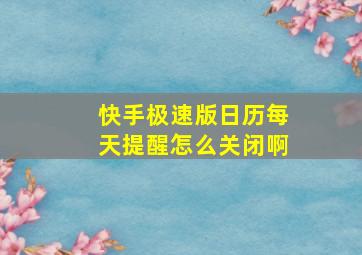 快手极速版日历每天提醒怎么关闭啊